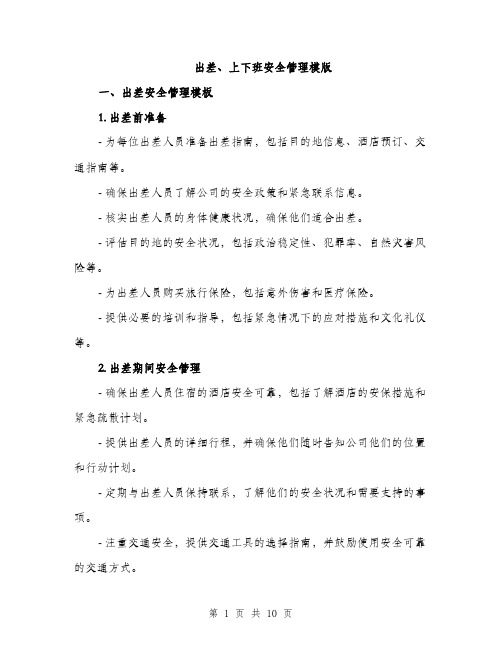 出差、上下班安全管理模版

一、出差安全管理模板

1. 出差前准备

- 为每位出差人员准备出差指南，包括目的地信息、酒店预订、交通指南等。

- 确保出差人员了解公司的安全政策和紧急联系信息。

- 核实出差人员的身体健康状况，确保他们适合出差。

- 评估目的地的安全状况，包括政治稳定性、犯罪率、自然灾害风险等。

- 为出差人员购买旅行保险，包括意外伤害和医疗保险。

- 提供必要的培训和指导，包括紧急情况下的应对措施和文化礼仪等。

2. 出差期间安全管理

- 确保出差人员住宿的酒店安全可靠，包括了解酒店的安保措施和紧急疏散计划。

- 提供出差人员的详细行程，并确保他们随时告知公司他们的位置和行动计划。

- 定期与出差人员保持联系，了解他们的安全状况和需要支持的事项。

- 注重交通安全，提供交通工具的选择指南，并鼓励使用安全可靠的交通方式。

第 1 页 共 10 页